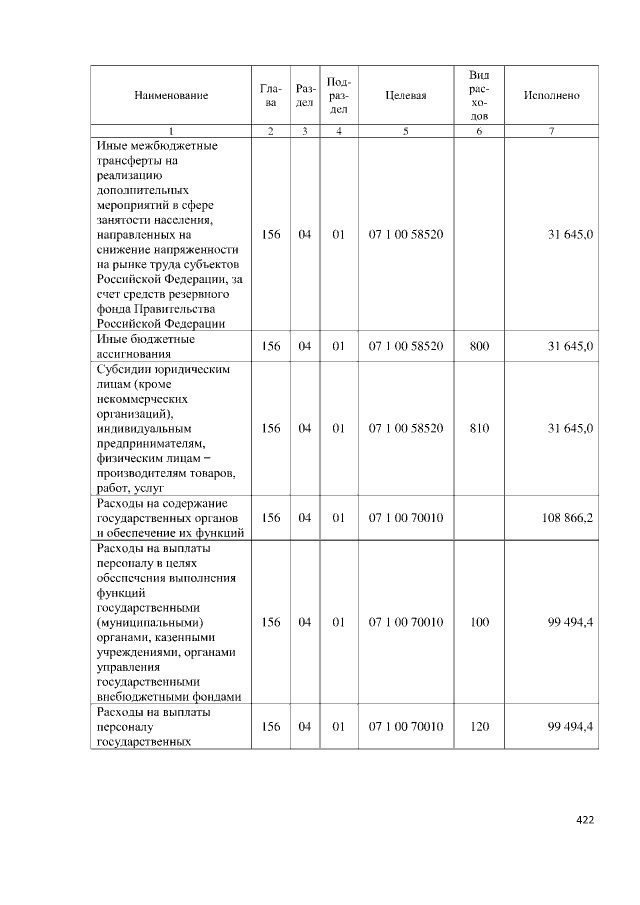 | Наименование | Глава | Раздел | Подраздел | Целевая | Вид расходов | Исполнено |
|---|---|---|---|---|---|---|
| 1 | 2 | 3 | 4 | 5 | 6 | 7 |
| Иные межбюджетные трансферты на реализацию дополнительных мероприятий в сфере занятости населения, направленных на снижение напряженности на рынке труда субъектов Российской Федерации, за счет средств резервного фонда Правительства Российской Федерации | 156 | 04 | 01 | 07 1 00 58520 | | 31 645,0 |
| Иные бюджетные ассигнования | 156 | 04 | 01 | 07 1 00 58520 | 800 | 31 645,0 |
| Субсидии юридическим лицам (кроме некоммерческих организаций), индивидуальным предпринимателям, физическим лицам – производителям товаров, работ, услуг | 156 | 04 | 01 | 07 1 00 58520 | 810 | 31 645,0 |
| Расходы на содержание государственных органов и обеспечение их функций | 156 | 04 | 01 | 07 1 00 70010 | | 108 866,2 |
| Расходы на выплаты персоналу в целях обеспечения выполнения функций государственными (муниципальными) органами, казенными учреждениями, органами управления государственными внебюджетными фондами | 156 | 04 | 01 | 07 1 00 70010 | 100 | 99 494,4 |
| Расходы на выплаты персоналу государственных | 156 | 04 | 01 | 07 1 00 70010 | 120 | 99 494,4 |

422